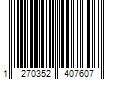 1 270352 407607